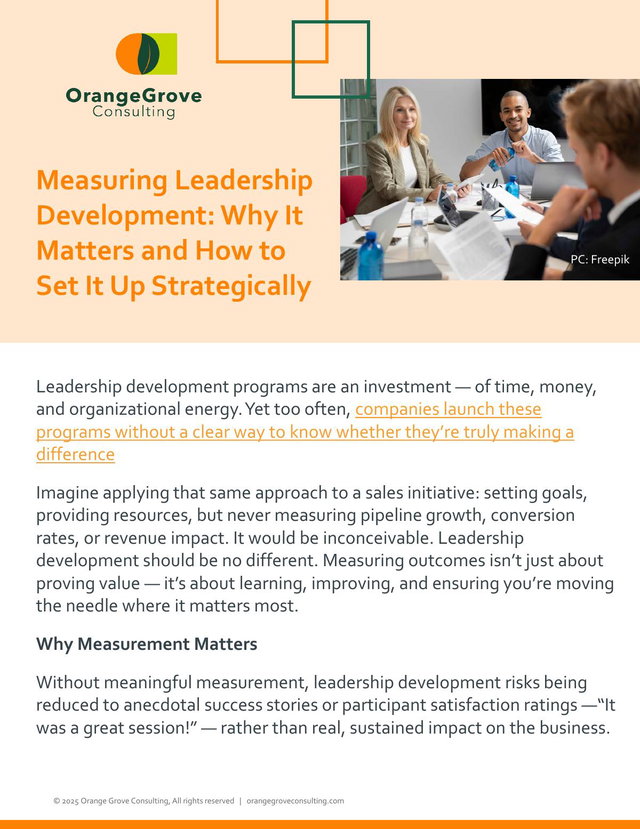 OrangeGrove
Consulting

Measuring Leadership Development: Why It Matters and How to Set It Up Strategically

PC: Freepik

Leadership development programs are an investment — of time, money, and organizational energy. Yet too often, companies launch these programs without a clear way to know whether they're truly making a difference

Imagine applying that same approach to a sales initiative: setting goals, providing resources, but never measuring pipeline growth, conversion rates, or revenue impact. It would be inconceivable. Leadership development should be no different. Measuring outcomes isn't just about proving value — it's about learning, improving, and ensuring you're moving the needle where it matters most.

Why Measurement Matters

Without meaningful measurement, leadership development risks being reduced to anecdotal success stories or participant satisfaction ratings —"It was a great session!" — rather than real, sustained impact on the business.

© 2025 Orange Grove Consulting, All rights reserved | orangegroveconsulting.com